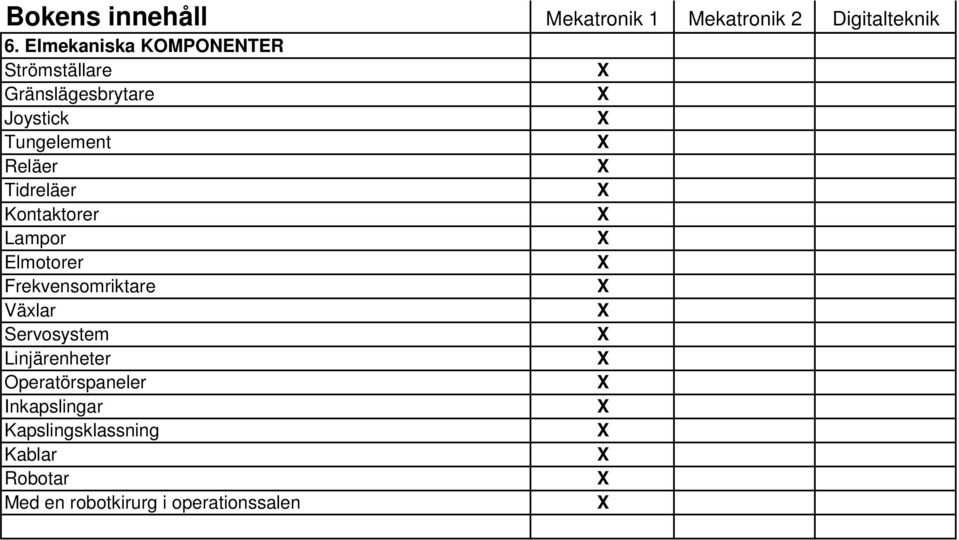 | Bokens innehåll | Mekatronik 1 | Mekatronik 2 | Digitalteknik |
|---|---|---|---|
| 6. Elmekaniska KOMPONENTER | | | |
| Strömställare | X | | |
| Gränslägesbrytare | X | | |
| Joystick | X | | |
| Tungelement | X | | |
| Reläer | X | | |
| Tidreläer | X | | |
| Kontaktorer | X | | |
| Lampor | X | | |
| Elmotorer | X | | |
| Frekvensomriktare | X | | |
| Växlar | X | | |
| Servosystem | X | | |
| Linjärenheter | X | | |
| Operatörspaneler | X | | |
| Inkapslingar | X | | |
| Kapslingsklassning | X | | |
| Kablar | X | | |
| Robotar | X | | |
| Med en robotkirurg i operationssalen | X | | |
| | | | |